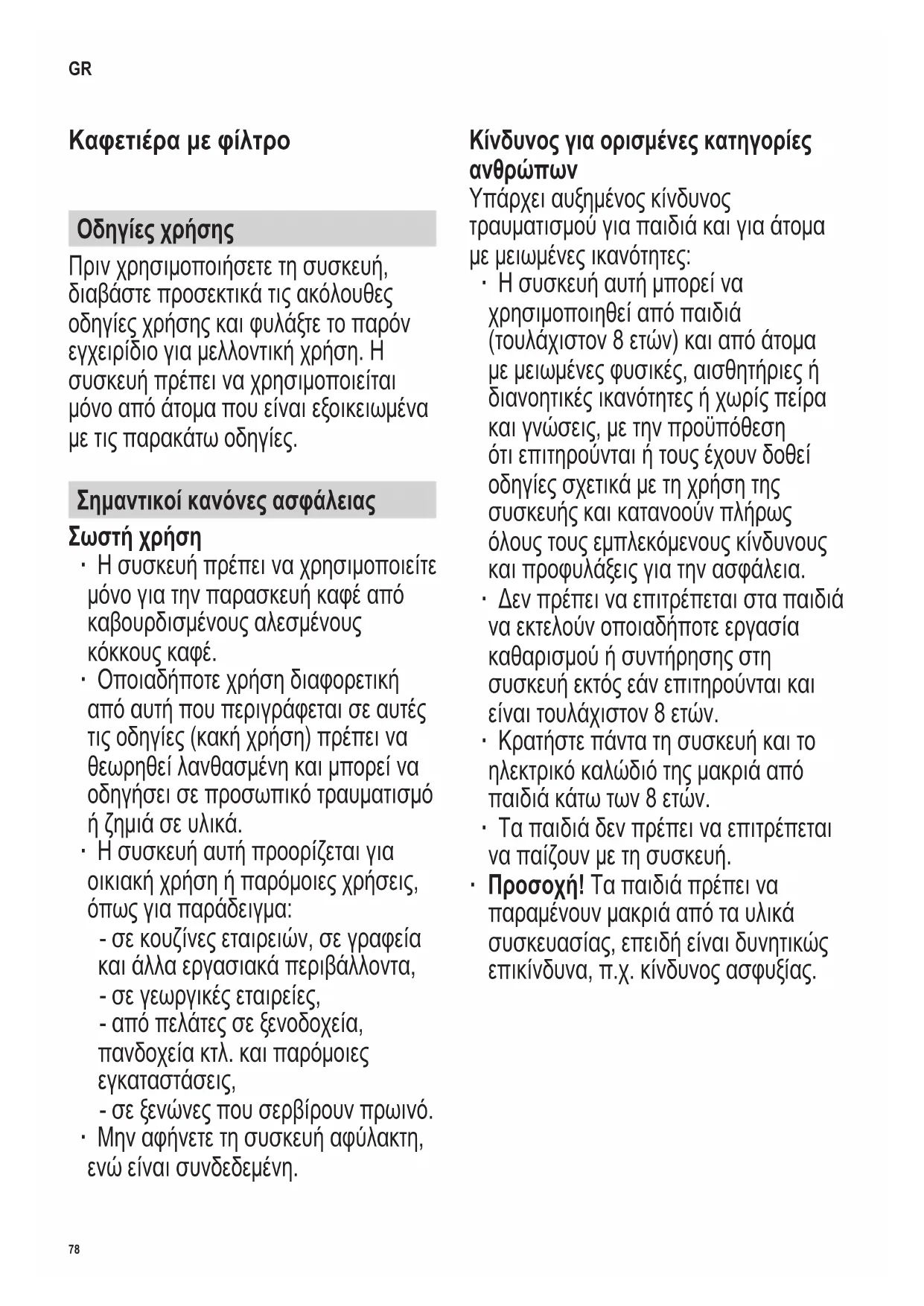 GR

Καφετιέρα με φίλτρο

Οδηγίες χρήσης

Πριν χρησιμοποιήσετε τη συσκευή, διαβάστε προσεκτικά τις ακόλουθες οδηγίες χρήσης και φυλάξτε το παρόν εγχειρίδιο για μελλοντική χρήση. Η συσκευή πρέπει να χρησιμοποιείται μόνο από άτομα που είναι εξοικειωμένα με τις παρακάτω οδηγίες.

Σημαντικοί κανόνες ασφάλειας

Σωστή χρήση

· Η συσκευή πρέπει να χρησιμοποιείτε μόνο για την παρασκευή καφέ από καβουρδισμένους αλεσμένους κόκκους καφέ.

· Οποιαδήποτε χρήση διαφορετική από αυτή που περιγράφεται σε αυτές τις οδηγίες (κακή χρήση) πρέπει να θεωρηθεί λανθασμένη και μπορεί να οδηγήσει σε προσωπικό τραυματισμό ή ζημιά σε υλικά.

· Η συσκευή αυτή προορίζεται για οικιακή χρήση ή παρόμοιες χρήσεις, όπως για παράδειγμα:

- σε κουζίνες εταιρειών, σε γραφεία και άλλα εργασιακά περιβάλλοντα,

- σε γεωργικές εταιρείες,

- από πελάτες σε ξενοδοχεία, πανδοχεία κτλ. και παρόμοιες εγκαταστάσεις,

- σε ξενώνες που σερβίρουν πρωινό.

· Μην αφήνετε τη συσκευή αφύλακτη, ενώ είναι συνδεδεμένη.

Κίνδυνος για ορισμένες κατηγορίες ανθρώπων

Υπάρχει αυξημένος κίνδυνος τραυματισμού για παιδιά και για άτομα με μειωμένες ικανότητες:

· Η συσκευή αυτή μπορεί να χρησιμοποιηθεί από παιδιά (τουλάχιστον 8 ετών) και από άτομα με μειωμένες φυσικές, αισθητήριες ή διανοητικές ικανότητες ή χωρίς πείρα και γνώσεις, με την προϋπόθεση ότι επιτηρούνται ή τους έχουν δοθεί οδηγίες σχετικά με τη χρήση της συσκευής και κατανοούν πλήρως όλους τους εμπλεκόμενους κίνδυνους και προφυλάξεις για την ασφάλεια.

· Δεν πρέπει να επιτρέπεται στα παιδιά να εκτελούν οποιαδήποτε εργασία καθαρισμού ή συντήρησης στη συσκευή εκτός εάν επιτηρούνται και είναι τουλάχιστον 8 ετών.

· Κρατήστε πάντα τη συσκευή και το ηλεκτρικό καλώδιό της μακριά από παιδιά κάτω των 8 ετών.

· Τα παιδιά δεν πρέπει να επιτρέπεται να παίζουν με τη συσκευή.

· Προσοχή! Τα παιδιά πρέπει να παραμένουν μακριά από τα υλικά συσκευασίας, επειδή είναι δυνητικώς επικίνδυνα, π.χ. κίνδυνος ασφυξίας.

78